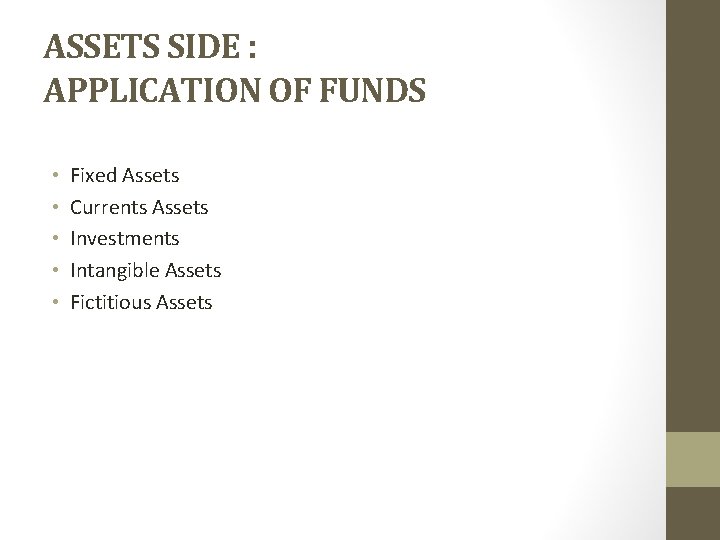 ASSETS SIDE :
APPLICATION OF FUNDS

• Fixed Assets
• Currents Assets
• Investments
• Intangible Assets
• Fictitious Assets